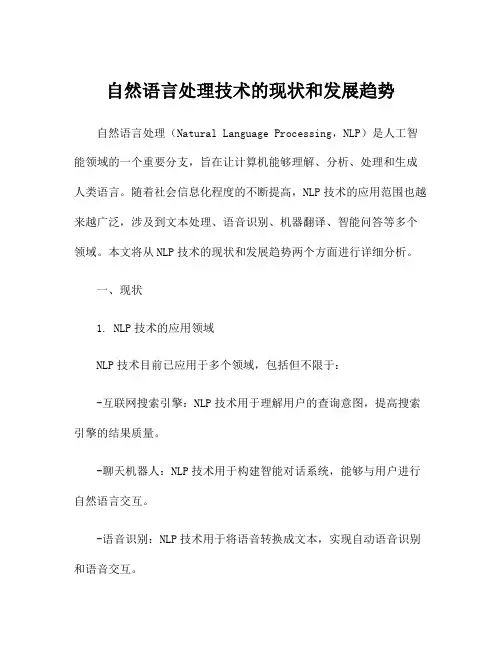 自然语言处理技术的现状和发展趋势

自然语言处理（Natural Language Processing，NLP）是人工智能领域的一个重要分支，旨在让计算机能够理解、分析、处理和生成人类语言。随着社会信息化程度的不断提高，NLP 技术的应用范围也越来越广泛，涉及到文本处理、语音识别、机器翻译、智能问答等多个领域。本文将从 NLP 技术的现状和发展趋势两个方面进行详细分析。

一、现状

1. NLP 技术的应用领域

NLP 技术目前已应用于多个领域，包括但不限于：

-互联网搜索引擎：NLP 技术用于理解用户的查询意图，提高搜索引擎的结果质量。

-聊天机器人：NLP 技术用于构建智能对话系统，能够与用户进行自然语言交互。

-语音识别：NLP 技术用于将语音转换成文本，实现自动语音识别和语音交互。